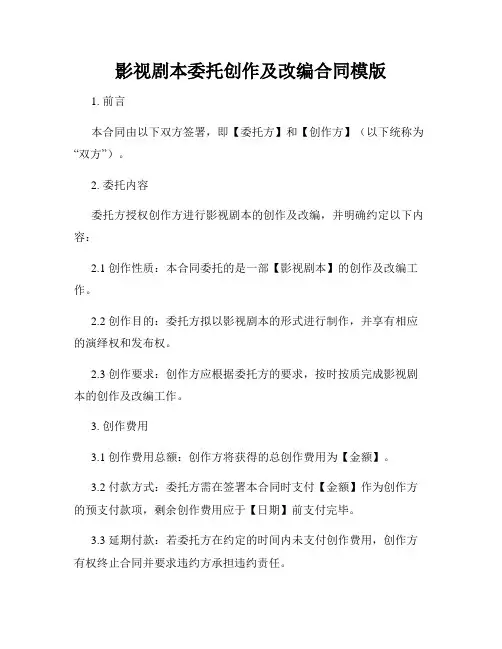 影视剧本委托创作及改编合同模版

1. 前言

本合同由以下双方签署，即【委托方】和【创作方】（以下统称为“双方”）。

2. 委托内容

委托方授权创作方进行影视剧本的创作及改编，并明确约定以下内容：

2.1 创作性质：本合同委托的是一部【影视剧本】的创作及改编工作。

2.2 创作目的：委托方拟以影视剧本的形式进行制作，并享有相应的演绎权和发布权。

2.3 创作要求：创作方应根据委托方的要求，按时按质完成影视剧本的创作及改编工作。

3. 创作费用

3.1 创作费用总额：创作方将获得的总创作费用为【金额】。

3.2 付款方式：委托方需在签署本合同时支付【金额】作为创作方的预支付款项，剩余创作费用应于【日期】前支付完毕。

3.3 延期付款：若委托方在约定的时间内未支付创作费用，创作方有权终止合同并要求违约方承担违约责任。